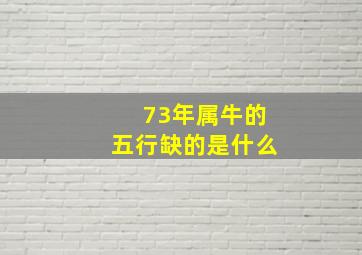 73年属牛的
五行缺的是什么